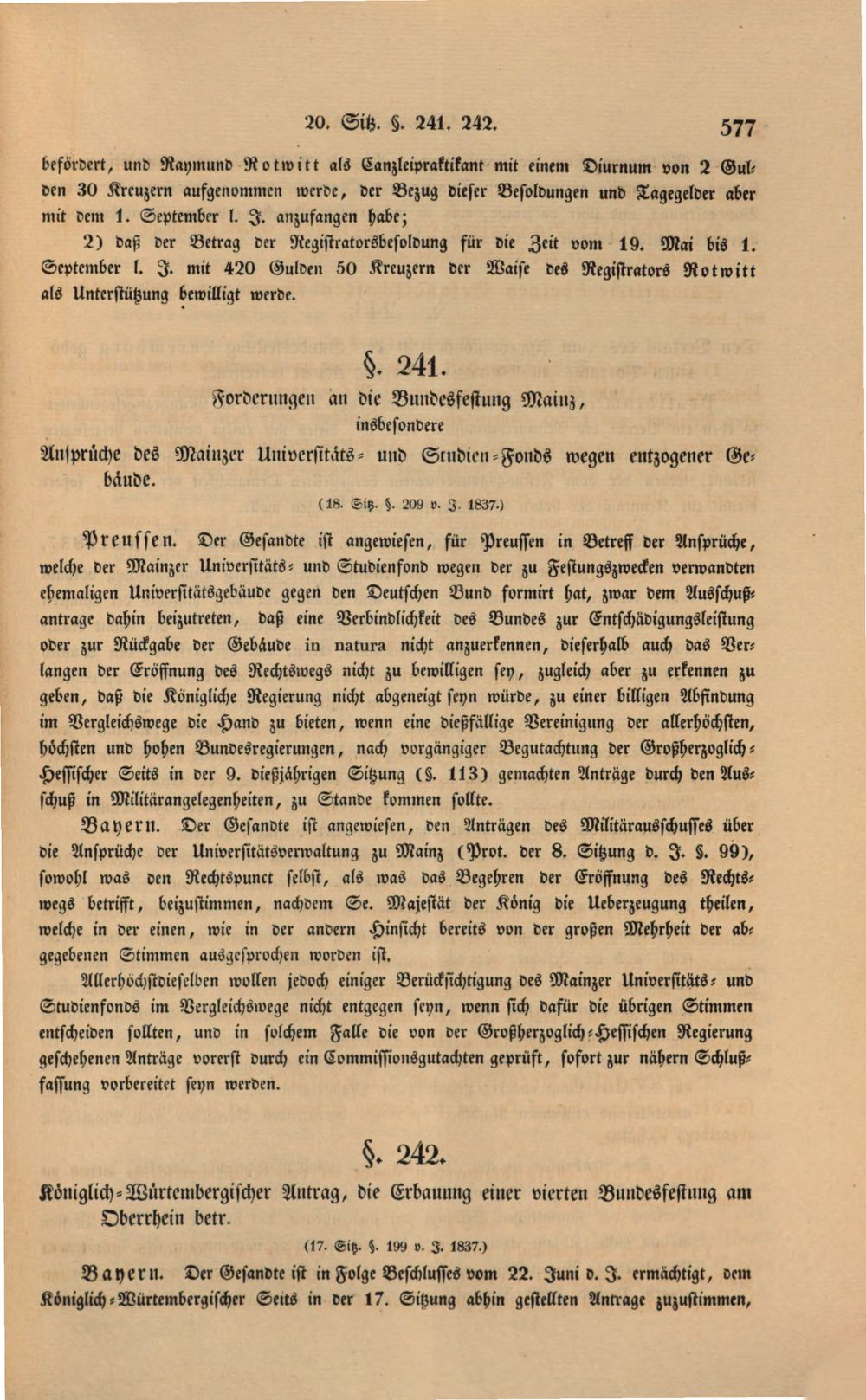 20. Sitz. §. 241. 242.        577

befördert, und Raymund Rotwitt als Canzleipraktikant mit einem Diurnum von 2 Gulden 30 Kreuzern aufgenommen werde, der Bezug dieser Besoldungen und Tagegelder aber mit dem 1. September l. J. anzufangen habe;

2) daß der Betrag der Registratorsbesoldung für die Zeit vom 19. Mai bis 1. September l. J. mit 420 Gulden 50 Kreuzern der Waise des Registrators Rotwitt als Unterstützung bewilligt werde.

§. 241.

Forderungen an die Bundesfestung Mainz, insbesondere

Ansprüche des Mainzer Universitäts- und Studien-Fonds wegen entzogener Gebäude.

(18. Sitz. §. 209 v. J. 1837.)

Preussen. Der Gesandte ist angewiesen, für Preussen in Betreff der Ansprüche, welche der Mainzer Universitäts- und Studienfond wegen der zu Festungszwecken verwandten ehemaligen Universitätsgebäude gegen den Deutschen Bund formirt hat, zwar dem Ausschußantrage dahin beizutreten, daß eine Verbindlichkeit des Bundes zur Entschädigungsleistung oder zur Rückgabe der Gebäude in natura nicht anzuerkennen, dieserhalb auch das Verlangen der Eröffnung des Rechtswegs nicht zu bewilligen sey, zugleich aber zu erkennen zu geben, daß die Königliche Regierung nicht abgeneigt seyn würde, zu einer billigen Abfindung im Vergleichswege die Hand zu bieten, wenn eine dießfällige Vereinigung der allerhöchsten, höchsten und hohen Bundesregierungen, nach vorgängiger Begutachtung der Großherzoglich-Hessischer Seits in der 9. dießjährigen Sitzung (§. 113) gemachten Anträge durch den Ausschuß in Militärangelegenheiten, zu Stande kommen sollte.

Bayern. Der Gesandte ist angewiesen, den Anträgen des Militärausschusses über die Ansprüche der Universitätsverwaltung zu Mainz (Prot. der 8. Sitzung d. J. §. 99), sowohl was den Rechtspunct selbst, als was das Begehren der Eröffnung des Rechtswegs betrifft, beizustimmen, nachdem Se. Majestät der König die Ueberzeugung theilen, welche in der einen, wie in der andern Hinsicht bereits von der großen Mehrheit der abgegebenen Stimmen ausgesprochen worden ist.

Allerhöchstdieselben wollen jedoch einiger Berücksichtigung des Mainzer Universitäts- und Studienfonds im Vergleichswege nicht entgegen seyn, wenn sich dafür die übrigen Stimmen entscheiden sollten, und in solchem Falle die von der Großherzoglich-Hessischen Regierung geschehenen Anträge vorerst durch ein Commissionsgutachten geprüft, sofort zur nähern Schlußfassung vorbereitet seyn werden.

§. 242.

Königlich-Würtembergischer Antrag, die Erbauung einer vierten Bundesfestung am Oberrhein betr.

(17. Sitz. §. 199 v. J. 1837.)

Bayern. Der Gesandte ist in Folge Beschlusses vom 22. Juni d. J. ermächtigt, dem Königlich-Würtembergischer Seits in der 17. Sitzung abhin gestellten Antrage zuzustimmen,